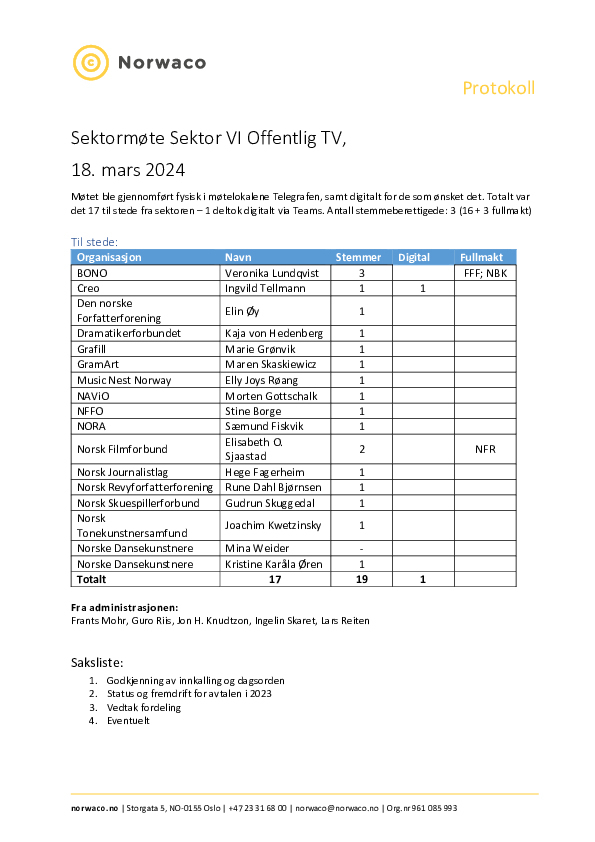 Norwaco

Protokoll

Sektormøte Sektor VI Offentlig TV,

18. mars 2024

Møtet ble gjennomført fysisk i møtelokalene Telegrafen, samt digitalt for de som ønsket det. Totalt var det 17 til stede fra sektoren – 1 deltok digitalt via Teams. Antall stemmeberettigede: 3 (16 + 3 fullmakt)

Til stede:

| Organisasjon | Navn | Stemmer | Digital | Fullmakt |
|---|---|---|---|---|
| BONO | Veronika Lundqvist | 3 | | FFF; NBK |
| Creo | Ingvild Tellmann | 1 | 1 | |
| Den norske Forfatterforening | Elin Øy | 1 | | |
| Dramatikerforbundet | Kaja von Hedenberg | 1 | | |
| Grafill | Marie Grønvik | 1 | | |
| GramArt | Maren Skaskiewicz | 1 | | |
| Music Nest Norway | Elly Joys Røang | 1 | | |
| NAViO | Morten Gottschalk | 1 | | |
| NFFO | Stine Borge | 1 | | |
| NORA | Sæmund Fiskvik | 1 | | |
| Norsk Filmforbund | Elisabeth O. Sjaastad | 2 | | NFR |
| Norsk Journalistlag | Hege Fagerheim | 1 | | |
| Norsk Revyforfatterforening | Rune Dahl Bjørnsen | 1 | | |
| Norsk Skuespillerforbund | Gudrun Skuggedal | 1 | | |
| Norsk Tonekunstnersamfund | Joachim Kwetzinsky | 1 | | |
| Norske Dansekunstnere | Mina Weider | - | | |
| Norske Dansekunstnere | Kristine Karåla Øren | 1 | | |
| Totalt | 17 | 19 | 1 | |

Fra administrasjonen:
Frants Mohr, Guro Riis, Jon H. Knudtzon, Ingelin Skaret, Lars Reiten

Saksliste:
1. Godkjenning av innkalling og dagsorden
2. Status og fremdrift for avtalen i 2023
3. Vedtak fordeling
4. Eventuelt

norwaco.no | Storgata 5, NO-0155 Oslo | +47 23 31 68 00 | norwaco@norwaco.no | Org.nr 961 085 993